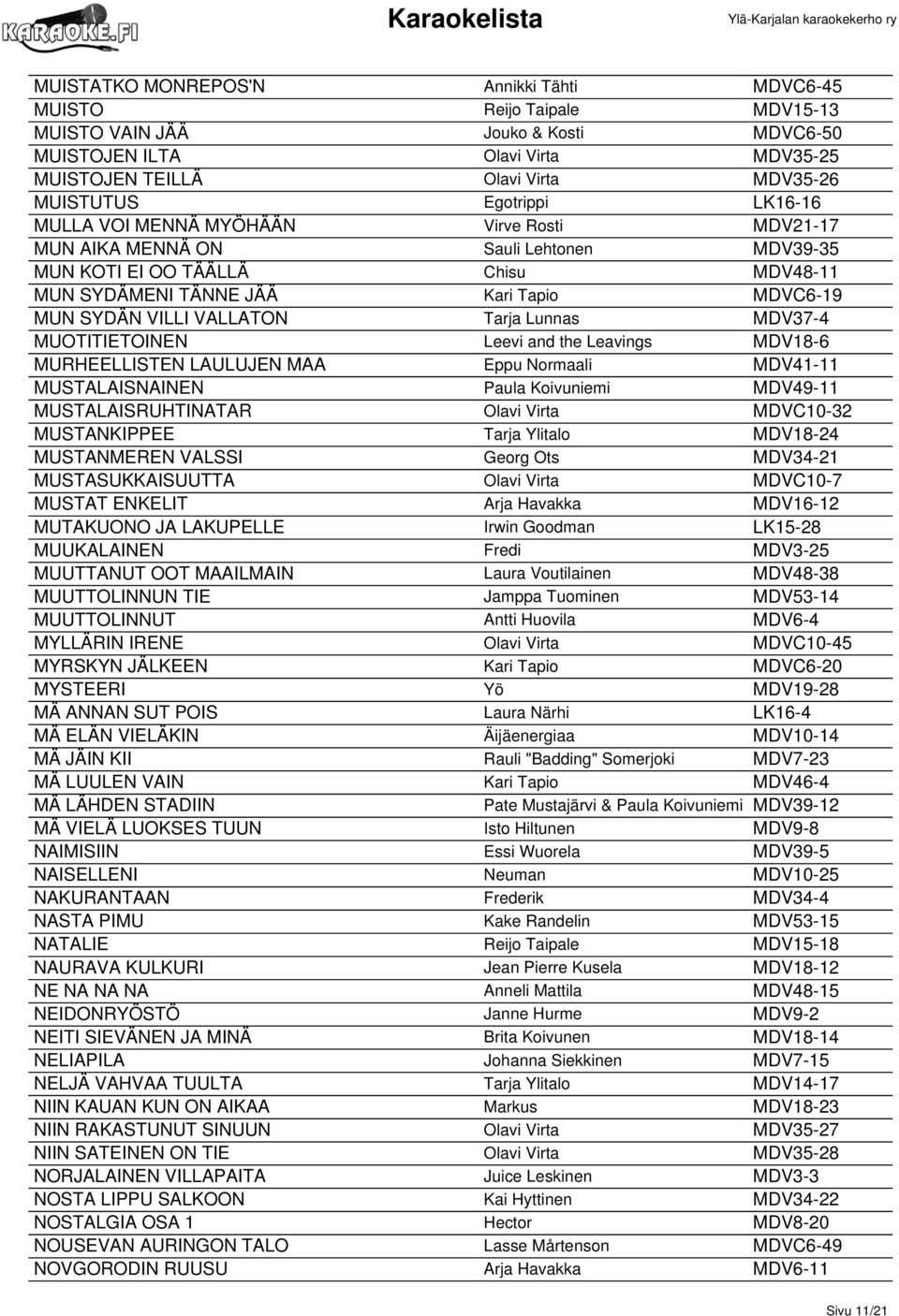 KARAOKE.FI

Karaokelista

Ylä-Karjalan karaokekerho ry

| | | |
|---|---|---|
| MUISTATKO MONREPOS'N | Annikki Tähti | MDVC6-45 |
| MUISTO | Reijo Taipale | MDV15-13 |
| MUISTO VAIN JÄÄ | Jouko & Kosti | MDVC6-50 |
| MUISTOJEN ILTA | Olavi Virta | MDV35-25 |
| MUISTOJEN TEILLÄ | Olavi Virta | MDV35-26 |
| MUISTUTUS | Egotrippi | LK16-16 |
| MULLA VOI MENNÄ MYÖHÄÄN | Virve Rosti | MDV21-17 |
| MUN AIKA MENNÄ ON | Sauli Lehtonen | MDV39-35 |
| MUN KOTI EI OO TÄÄLLÄ | Chisu | MDV48-11 |
| MUN SYDÄMENI TÄNNE JÄÄ | Kari Tapio | MDVC6-19 |
| MUN SYDÄN VILLI VALLATON | Tarja Lunnas | MDV37-4 |
| MUOTITIETOINEN | Leevi and the Leavings | MDV18-6 |
| MURHEELLISTEN LAULUJEN MAA | Eppu Normaali | MDV41-11 |
| MUSTALAISNAINEN | Paula Koivuniemi | MDV49-11 |
| MUSTALAISRUHTINATAR | Olavi Virta | MDVC10-32 |
| MUSTANKIPPEE | Tarja Ylitalo | MDV18-24 |
| MUSTANMEREN VALSSI | Georg Ots | MDV34-21 |
| MUSTASUKKAISUUTTA | Olavi Virta | MDVC10-7 |
| MUSTAT ENKELIT | Arja Havakka | MDV16-12 |
| MUTAKUONO JA LAKUPELLE | Irwin Goodman | LK15-28 |
| MUUKALAINEN | Fredi | MDV3-25 |
| MUUTTANUT OOT MAAILMAIN | Laura Voutilainen | MDV48-38 |
| MUUTTOLINNUN TIE | Jamppa Tuominen | MDV53-14 |
| MUUTTOLINNUT | Antti Huovila | MDV6-4 |
| MYLLÄRIN IRENE | Olavi Virta | MDVC10-45 |
| MYRSKYN JÄLKEEN | Kari Tapio | MDVC6-20 |
| MYSTEERI | Yö | MDV19-28 |
| MÄ ANNAN SUT POIS | Laura Närhi | LK16-4 |
| MÄ ELÄN VIELÄKIN | Äijäenergiaa | MDV10-14 |
| MÄ JÄIN KII | Rauli "Badding" Somerjoki | MDV7-23 |
| MÄ LUULEN VAIN | Kari Tapio | MDV46-4 |
| MÄ LÄHDEN STADIIN | Pate Mustajärvi & Paula Koivuniemi | MDV39-12 |
| MÄ VIELÄ LUOKSES TUUN | Isto Hiltunen | MDV9-8 |
| NAIMISIIN | Essi Wuorela | MDV39-5 |
| NAISELLENI | Neuman | MDV10-25 |
| NAKURANTAAN | Frederik | MDV34-4 |
| NASTA PIMU | Kake Randelin | MDV53-15 |
| NATALIE | Reijo Taipale | MDV15-18 |
| NAURAVA KULKURI | Jean Pierre Kusela | MDV18-12 |
| NE NA NA NA | Anneli Mattila | MDV48-15 |
| NEIDONRYÖSTÖ | Janne Hurme | MDV9-2 |
| NEITI SIEVÄNEN JA MINÄ | Brita Koivunen | MDV18-14 |
| NELIAPILA | Johanna Siekkinen | MDV7-15 |
| NELJÄ VAHVAA TUULTA | Tarja Ylitalo | MDV14-17 |
| NIIN KAUAN KUN ON AIKAA | Markus | MDV18-23 |
| NIIN RAKASTUNUT SINUUN | Olavi Virta | MDV35-27 |
| NIIN SATEINEN ON TIE | Olavi Virta | MDV35-28 |
| NORJALAINEN VILLAPAITA | Juice Leskinen | MDV3-3 |
| NOSTA LIPPU SALKOON | Kai Hyttinen | MDV34-22 |
| NOSTALGIA OSA 1 | Hector | MDV8-20 |
| NOUSEVAN AURINGON TALO | Lasse Mårtenson | MDVC6-49 |
| NOVGORODIN RUUSU | Arja Havakka | MDV6-11 |

Sivu 11/21